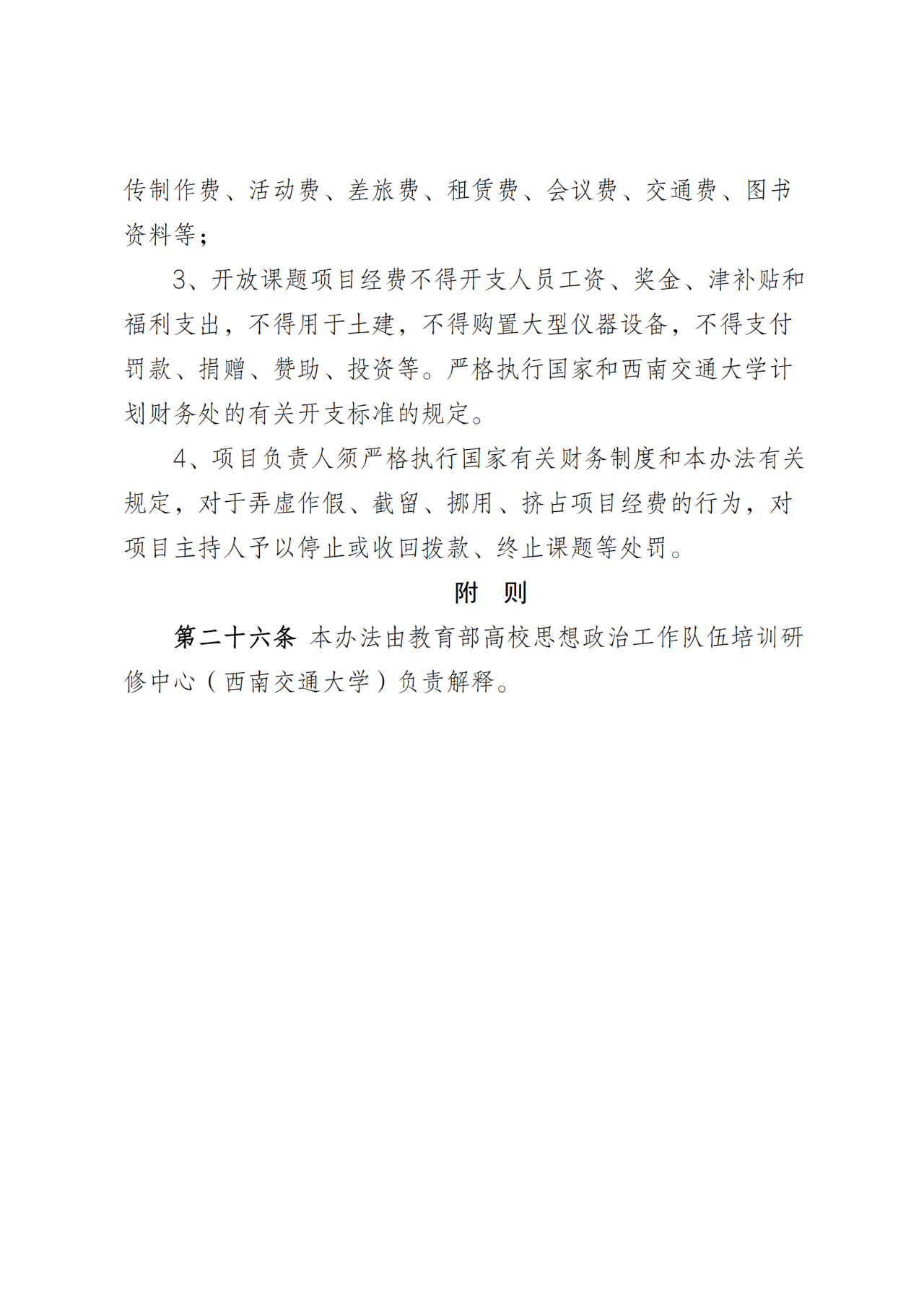 传制作费、活动费、差旅费、租赁费、会议费、交通费、图书资料等；

3、开放课题项目经费不得开支人员工资、奖金、津补贴和福利支出，不得用于土建，不得购置大型仪器设备，不得支付罚款、捐赠、赞助、投资等。严格执行国家和西南交通大学计划财务处的有关开支标准的规定。

4、项目负责人须严格执行国家有关财务制度和本办法有关规定，对于弄虚作假、截留、挪用、挤占项目经费的行为，对项目主持人予以停止或收回拨款、终止课题等处罚。

附　则

第二十六条 本办法由教育部高校思想政治工作队伍培训研修中心（西南交通大学）负责解释。